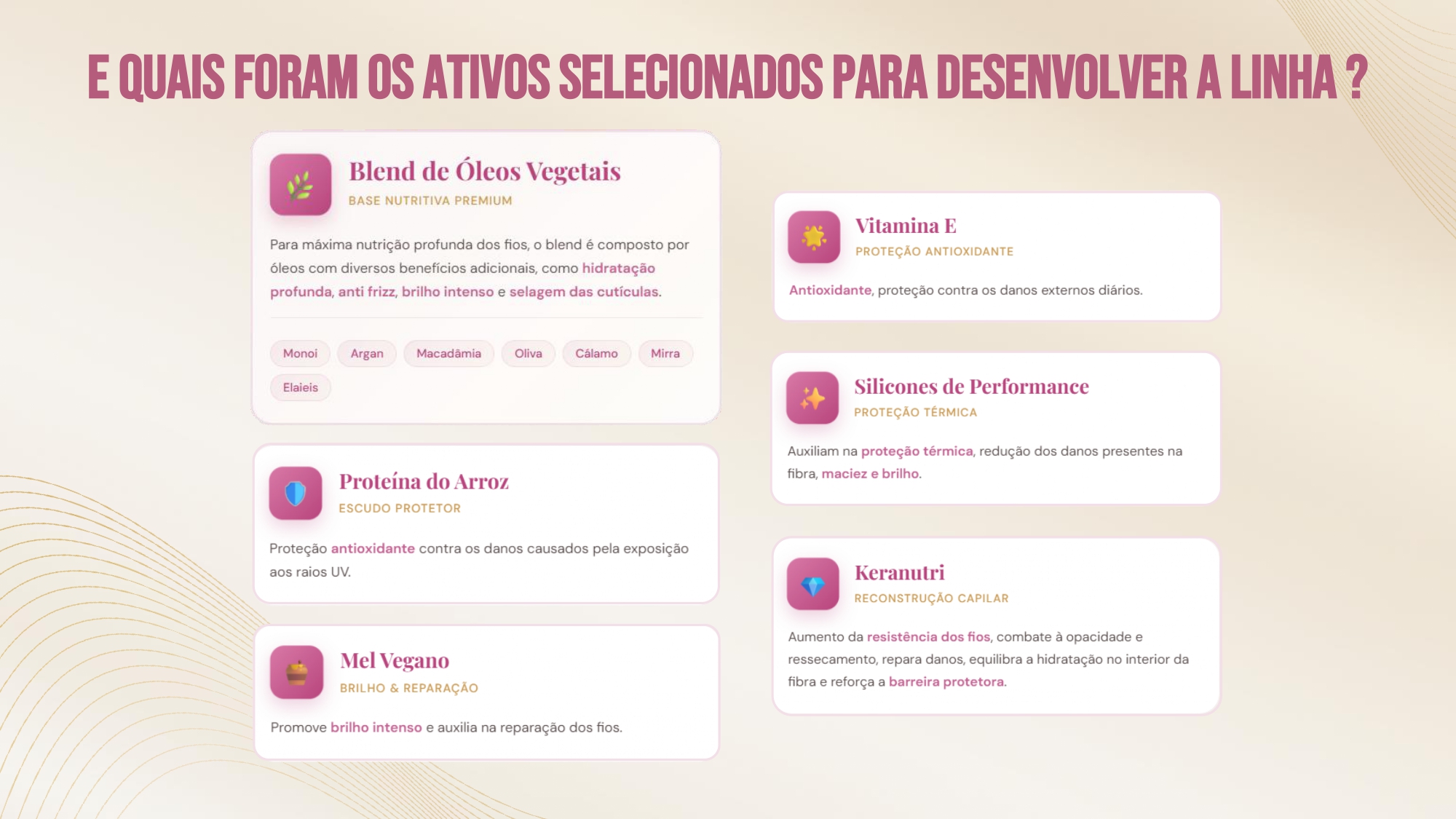 E QUAIS FORAM OS ATIVOS SELECIONADOS PARA DESENVOLVER A LINHA ?

Blend de Óleos Vegetais
BASE NUTRITIVA PREMIUM

Para máxima nutrição profunda dos fios, o blend é composto por óleos com diversos benefícios adicionais, como hidratação profunda, anti frizz, brilho intenso e selagem das cutículas.

Monoi
Argan
Macadâmia
Oliva
Cálamo
Mirra
Elaieis

Proteína do Arroz
ESCUDO PROTETOR

Proteção antioxidante contra os danos causados pela exposição aos raios UV.

Mel Vegano
BRILHO & REPARAÇÃO

Promove brilho intenso e auxilia na reparação dos fios.

Vitamina E
PROTEÇÃO ANTIOXIDANTE

Antioxidante, proteção contra os danos externos diários.

Silicones de Performance
PROTEÇÃO TÉRMICA

Auxiliam na proteção térmica, redução dos danos presentes na fibra, maciez e brilho.

Keranutri
RECONSTRUÇÃO CAPILAR

Aumento da resistência dos fios, combate à opacidade e ressecamento, repara danos, equilibra a hidratação no interior da fibra e reforça a barreira protetora.